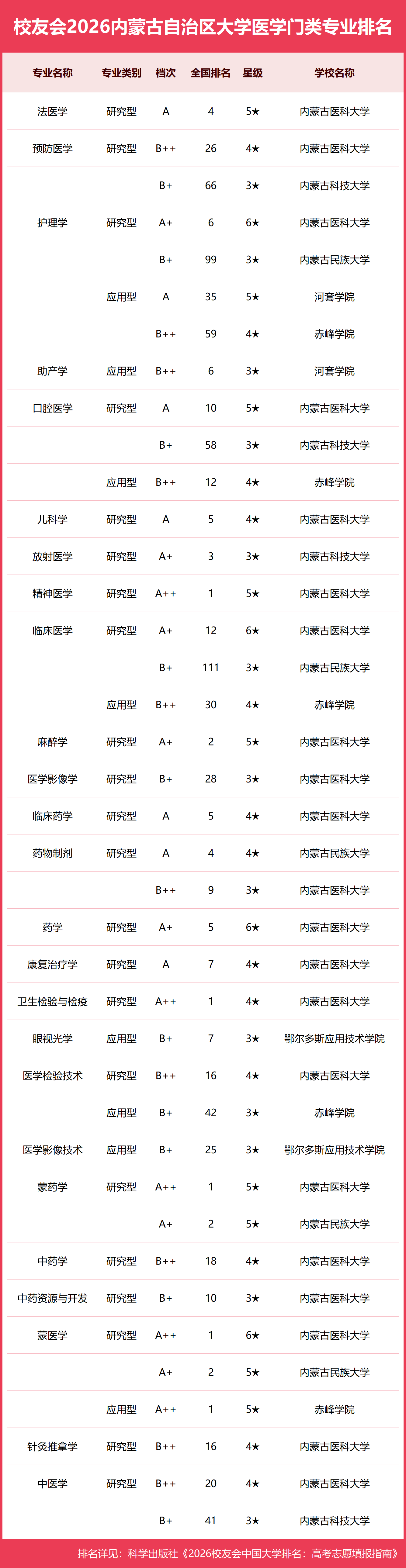 校友会2026内蒙古自治区大学医学门类专业排名

| 专业名称 | 专业类别 | 档次 | 全国排名 | 星级 | 学校名称 |
|---|---|---|---|---|---|
| 法医学 | 研究型 | A | 4 | 5★ | 内蒙古医科大学 |
| 预防医学 | 研究型 | B++ | 26 | 4★ | 内蒙古医科大学 |
|  |  | B+ | 66 | 3★ | 内蒙古科技大学 |
| 护理学 | 研究型 | A+ | 6 | 6★ | 内蒙古医科大学 |
|  |  | B+ | 99 | 3★ | 内蒙古民族大学 |
|  | 应用型 | A | 35 | 5★ | 河套学院 |
|  |  | B++ | 59 | 4★ | 赤峰学院 |
| 助产学 | 应用型 | B++ | 6 | 3★ | 河套学院 |
| 口腔医学 | 研究型 | A | 10 | 5★ | 内蒙古医科大学 |
|  |  | B+ | 58 | 3★ | 内蒙古科技大学 |
|  | 应用型 | B++ | 12 | 4★ | 赤峰学院 |
| 儿科学 | 研究型 | A | 5 | 4★ | 内蒙古医科大学 |
| 放射医学 | 研究型 | A+ | 3 | 3★ | 内蒙古科技大学 |
| 精神医学 | 研究型 | A++ | 1 | 5★ | 内蒙古医科大学 |
| 临床医学 | 研究型 | A+ | 12 | 6★ | 内蒙古医科大学 |
|  |  | B+ | 111 | 3★ | 内蒙古民族大学 |
|  | 应用型 | B++ | 30 | 4★ | 赤峰学院 |
| 麻醉学 | 研究型 | A+ | 2 | 5★ | 内蒙古医科大学 |
| 医学影像学 | 研究型 | B+ | 28 | 3★ | 内蒙古医科大学 |
| 临床药学 | 研究型 | A | 5 | 4★ | 内蒙古医科大学 |
| 药物制剂 | 研究型 | A | 4 | 4★ | 内蒙古民族大学 |
|  |  | B++ | 9 | 3★ | 内蒙古医科大学 |
| 药学 | 研究型 | A+ | 5 | 6★ | 内蒙古医科大学 |
| 康复治疗学 | 研究型 | A | 7 | 4★ | 内蒙古医科大学 |
| 卫生检验与检疫 | 研究型 | A++ | 1 | 4★ | 内蒙古医科大学 |
| 眼视光学 | 应用型 | B+ | 7 | 3★ | 鄂尔多斯应用技术学院 |
| 医学检验技术 | 研究型 | B++ | 16 | 4★ | 内蒙古医科大学 |
|  | 应用型 | B+ | 42 | 3★ | 赤峰学院 |
| 医学影像技术 | 应用型 | B+ | 25 | 3★ | 鄂尔多斯应用技术学院 |
| 蒙药学 | 研究型 | A++ | 1 | 5★ | 内蒙古医科大学 |
|  |  | A+ | 2 | 5★ | 内蒙古民族大学 |
| 中药学 | 研究型 | B++ | 18 | 4★ | 内蒙古医科大学 |
| 中药资源与开发 | 研究型 | B+ | 10 | 3★ | 内蒙古医科大学 |
| 蒙医学 | 研究型 | A++ | 1 | 6★ | 内蒙古医科大学 |
|  |  | A+ | 2 | 5★ | 内蒙古民族大学 |
|  | 应用型 | A++ | 1 | 5★ | 赤峰学院 |
| 针灸推拿学 | 研究型 | B++ | 16 | 4★ | 内蒙古医科大学 |
| 中医学 | 研究型 | B++ | 20 | 4★ | 内蒙古医科大学 |
|  |  | B+ | 41 | 3★ | 内蒙古科技大学 |

排名详见：科学出版社《2026校友会中国大学排名：高考志愿填报指南》